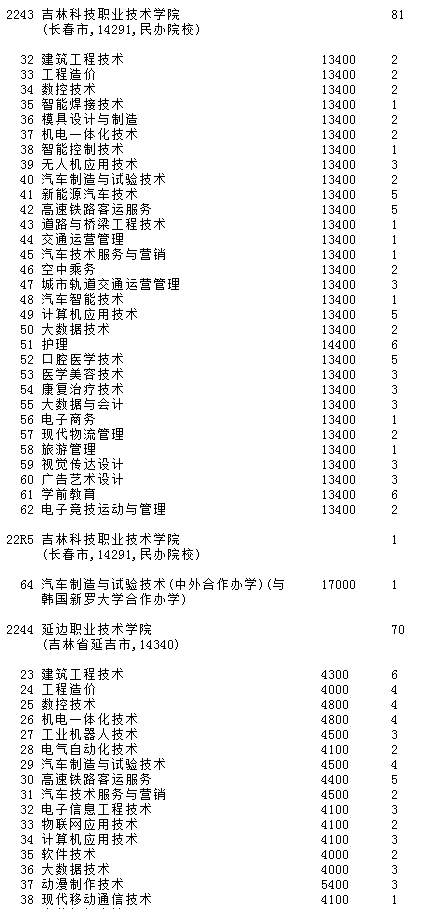 2243 吉林科技职业技术学院 81
(长春市,14291,民办院校)

| | | | |
|---|---|---|---|
| 32 | 建筑工程技术 | 13400 | 2 |
| 33 | 工程造价 | 13400 | 2 |
| 34 | 数控技术 | 13400 | 2 |
| 35 | 智能焊接技术 | 13400 | 1 |
| 36 | 模具设计与制造 | 13400 | 2 |
| 37 | 机电一体化技术 | 13400 | 2 |
| 38 | 智能控制技术 | 13400 | 1 |
| 39 | 无人机应用技术 | 13400 | 3 |
| 40 | 汽车制造与试验技术 | 13400 | 2 |
| 41 | 新能源汽车技术 | 13400 | 5 |
| 42 | 高速铁路客运服务 | 13400 | 5 |
| 43 | 道路与桥梁工程技术 | 13400 | 1 |
| 44 | 交通运营管理 | 13400 | 1 |
| 45 | 汽车技术服务与营销 | 13400 | 1 |
| 46 | 空中乘务 | 13400 | 2 |
| 47 | 城市轨道交通运营管理 | 13400 | 3 |
| 48 | 汽车智能技术 | 13400 | 1 |
| 49 | 计算机应用技术 | 13400 | 5 |
| 50 | 大数据技术 | 13400 | 2 |
| 51 | 护理 | 14400 | 6 |
| 52 | 口腔医学技术 | 13400 | 5 |
| 53 | 医学美容技术 | 13400 | 3 |
| 54 | 康复治疗技术 | 13400 | 3 |
| 55 | 大数据与会计 | 13400 | 3 |
| 56 | 电子商务 | 13400 | 1 |
| 57 | 现代物流管理 | 13400 | 2 |
| 58 | 旅游管理 | 13400 | 1 |
| 59 | 视觉传达设计 | 13400 | 3 |
| 60 | 广告艺术设计 | 13400 | 3 |
| 61 | 学前教育 | 13400 | 6 |
| 62 | 电子竞技运动与管理 | 13400 | 2 |

22R5 吉林科技职业技术学院 1
(长春市,14291,民办院校)

| | | | |
|---|---|---|---|
| 64 | 汽车制造与试验技术(中外合作办学)(与韩国新罗大学合作办学) | 17000 | 1 |

2244 延边职业技术学院 70
(吉林省延吉市,14340)

| | | | |
|---|---|---|---|
| 23 | 建筑工程技术 | 4300 | 6 |
| 24 | 工程造价 | 4000 | 4 |
| 25 | 数控技术 | 4800 | 4 |
| 26 | 机电一体化技术 | 4800 | 4 |
| 27 | 工业机器人技术 | 4500 | 3 |
| 28 | 电气自动化技术 | 4100 | 2 |
| 29 | 汽车制造与试验技术 | 4500 | 4 |
| 30 | 高速铁路客运服务 | 4400 | 5 |
| 31 | 汽车技术服务与营销 | 4500 | 2 |
| 32 | 电子信息工程技术 | 4100 | 3 |
| 33 | 物联网应用技术 | 4100 | 2 |
| 34 | 计算机应用技术 | 4100 | 3 |
| 35 | 软件技术 | 4000 | 2 |
| 36 | 大数据技术 | 4000 | 3 |
| 37 | 动漫制作技术 | 5400 | 3 |
| 38 | 现代移动通信技术 | 4100 | 1 |